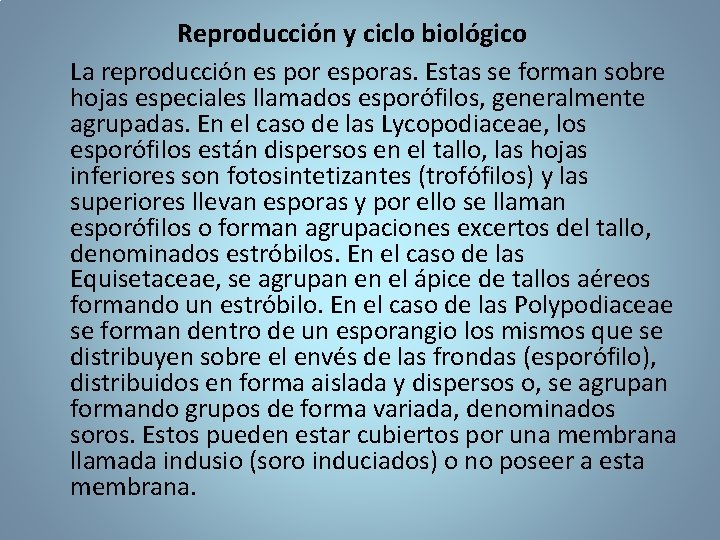 Reproducción y ciclo biológico

La reproducción es por esporas. Estas se forman sobre hojas especiales llamados esporófilos, generalmente agrupadas. En el caso de las Lycopodiaceae, los esporófilos están dispersos en el tallo, las hojas inferiores son fotosintetizantes (trofófilos) y las superiores llevan esporas y por ello se llaman esporófilos o forman agrupaciones excertos del tallo, denominados estróbilos. En el caso de las Equisetaceae, se agrupan en el ápice de tallos aéreos formando un estróbilo. En el caso de las Polypodiaceae se forman dentro de un esporangio los mismos que se distribuyen sobre el envés de las frondas (esporófilo), distribuidos en forma aislada y dispersos o, se agrupan formando grupos de forma variada, denominados soros. Estos pueden estar cubiertos por una membrana llamada indusio (soro induciados) o no poseer a esta membrana.